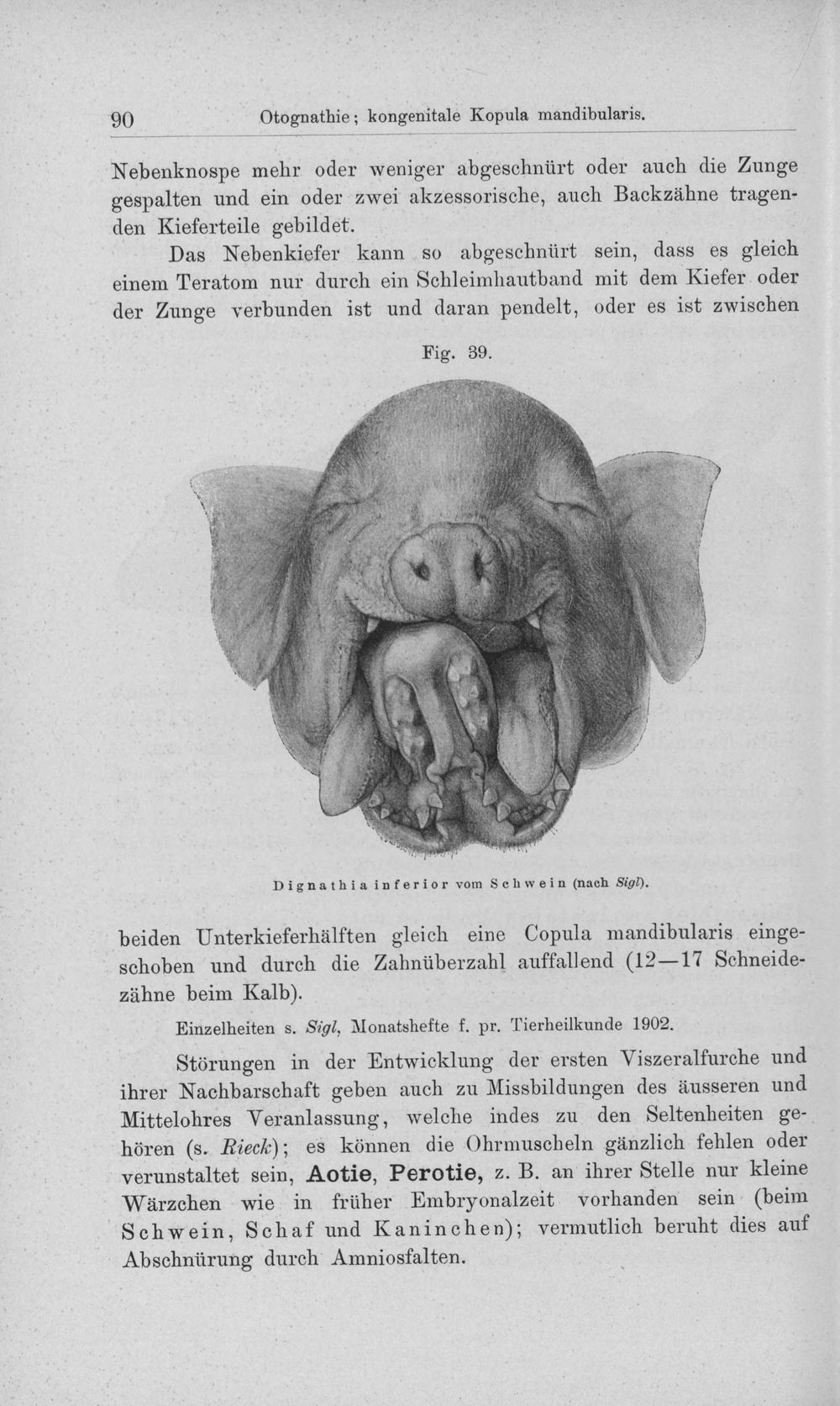 90 Otognathie; kongenitale Kopula mandibularis.

Nebenknospe mehr oder weniger abgeschnürt oder auch die Zunge gespalten und ein oder zwei akzessorische, auch Backzähne tragenden Kieferteile gebildet.

Das Nebenkiefer kann so abgeschnürt sein, dass es gleich einem Teratom nur durch ein Schleimhautband mit dem Kiefer oder der Zunge verbunden ist und daran pendelt, oder es ist zwischen

Fig. 39.

Dignathia inferior vom Schwein (nach Sigl).

beiden Unterkieferhälften gleich eine Copula mandibularis eingeschoben und durch die Zahnüberzahl auffallend (12—17 Schneidezähne beim Kalb).

Einzelheiten s. Sigl, Monatshefte f. pr. Tierheilkunde 1902.

Störungen in der Entwicklung der ersten Viszeralfurche und ihrer Nachbarschaft geben auch zu Missbildungen des äusseren und Mittelohres Veranlassung, welche indes zu den Seltenheiten gehören (s. Rieck); es können die Ohrmuscheln gänzlich fehlen oder verunstaltet sein, Aotie, Perotie, z. B. an ihrer Stelle nur kleine Wärzchen wie in früher Embryonalzeit vorhanden sein (beim Schwein, Schaf und Kaninchen); vermutlich beruht dies auf Abschnürung durch Amniosfalten.